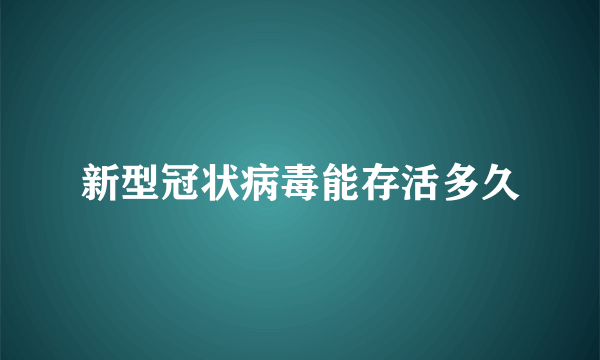 新型冠状病毒能存活多久